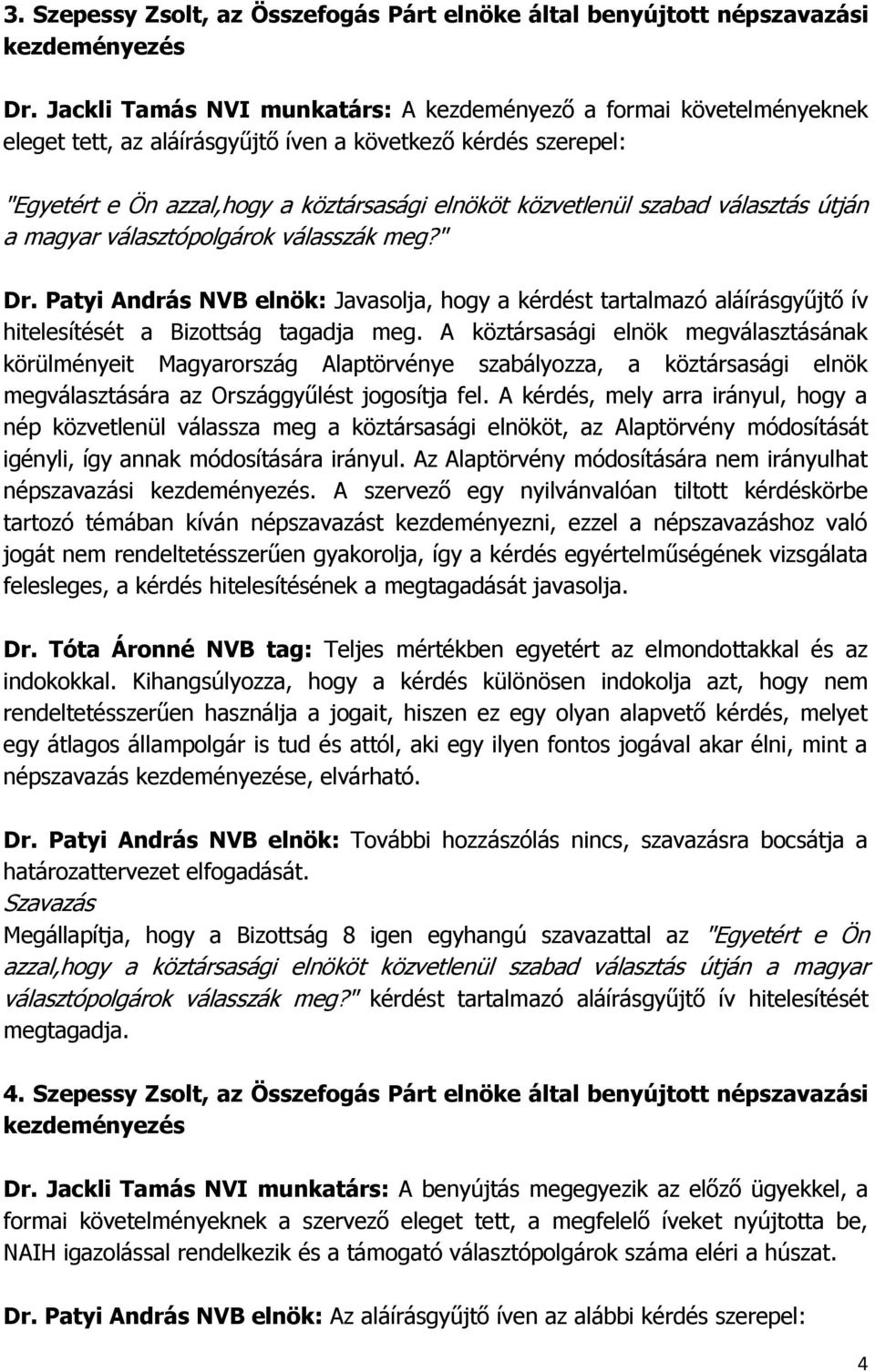 3. Szepessy Zsolt, az Összefogás Párt elnöke által benyújtott népszavazási kezdeményezés

Dr. Jackli Tamás NVI munkatárs: A kezdeményező a formai követelményeknek eleget tett, az aláírásgyűjtő íven a következő kérdés szerepel:

"Egyetért e Ön azzal,hogy a köztársasági elnököt közvetlenül szabad választás útján a magyar választópolgárok válasszák meg?"

Dr. Patyi András NVB elnök: Javasolja, hogy a kérdést tartalmazó aláírásgyűjtő ív hitelesítését a Bizottság tagadja meg. A köztársasági elnök megválasztásának körülményeit Magyarország Alaptörvénye szabályozza, a köztársasági elnök megválasztására az Országgyűlést jogosítja fel. A kérdés, mely arra irányul, hogy a nép közvetlenül válassza meg a köztársasági elnököt, az Alaptörvény módosítását igényli, így annak módosítására irányul. Az Alaptörvény módosítására nem irányulhat népszavazási kezdeményezés. A szervező egy nyilvánvalóan tiltott kérdéskörbe tartozó témában kíván népszavazást kezdeményezni, ezzel a népszavazáshoz való jogát nem rendeltetésszerűen gyakorolja, így a kérdés egyértelműségének vizsgálata felesleges, a kérdés hitelesítésének a megtagadását javasolja.

Dr. Tóta Áronné NVB tag: Teljes mértékben egyetért az elmondottakkal és az indokokkal. Kihangsúlyozza, hogy a kérdés különösen indokolja azt, hogy nem rendeltetésszerűen használja a jogait, hiszen ez egy olyan alapvető kérdés, melyet egy átlagos állampolgár is tud és attól, aki egy ilyen fontos jogával akar élni, mint a népszavazás kezdeményezése, elvárható.

Dr. Patyi András NVB elnök: További hozzászólás nincs, szavazásra bocsátja a határozattervezet elfogadását.
Szavazás
Megállapítja, hogy a Bizottság 8 igen egyhangú szavazattal az "Egyetért e Ön azzal,hogy a köztársasági elnököt közvetlenül szabad választás útján a magyar választópolgárok válasszák meg?" kérdést tartalmazó aláírásgyűjtő ív hitelesítését megtagadja.

4. Szepessy Zsolt, az Összefogás Párt elnöke által benyújtott népszavazási kezdeményezés

Dr. Jackli Tamás NVI munkatárs: A benyújtás megegyezik az előző ügyekkel, a formai követelményeknek a szervező eleget tett, a megfelelő íveket nyújtotta be, NAIH igazolással rendelkezik és a támogató választópolgárok száma eléri a húszat.

Dr. Patyi András NVB elnök: Az aláírásgyűjtő íven az alábbi kérdés szerepel:

4